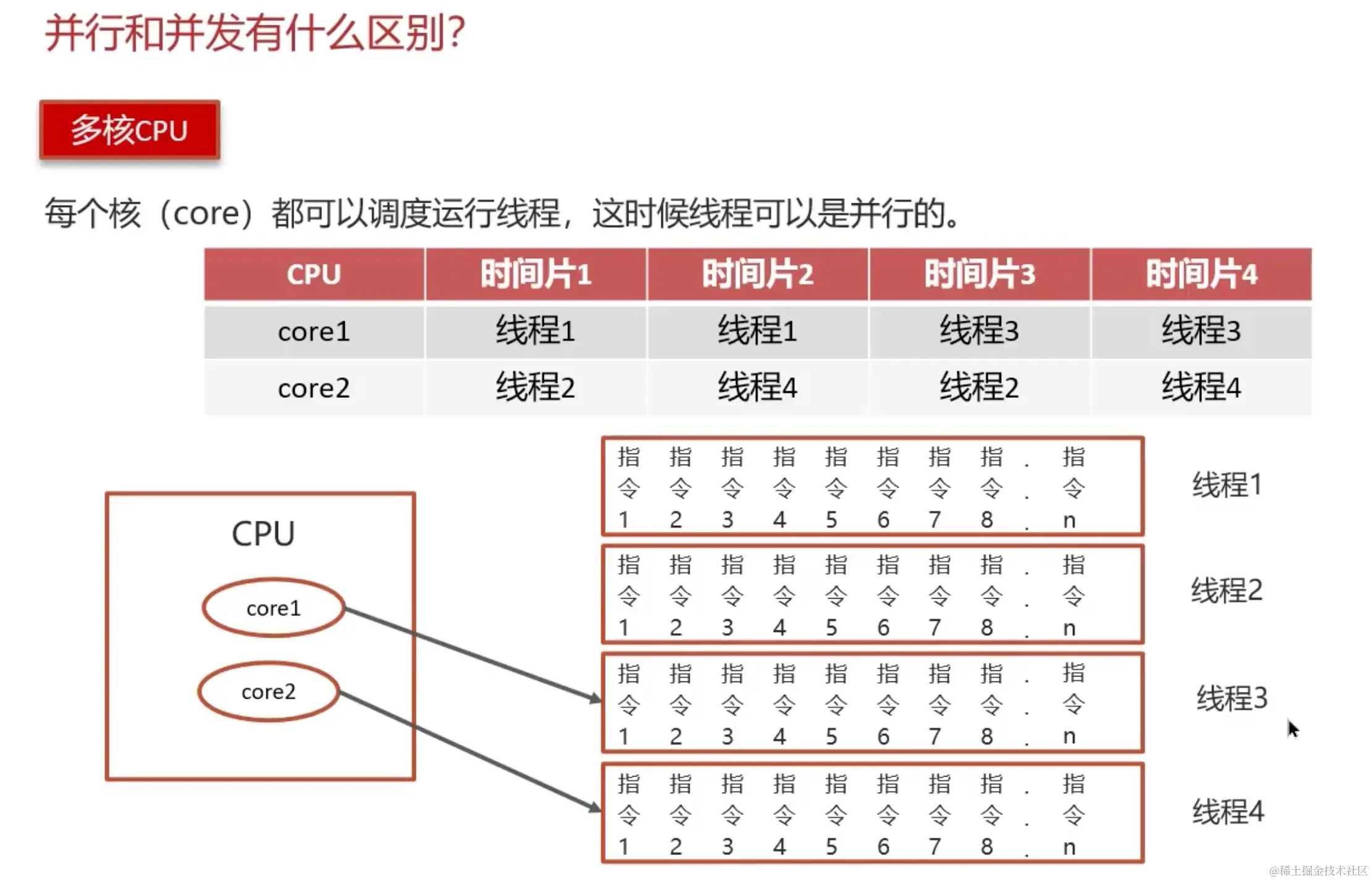 并行和并发有什么区别?

多核CPU

每个核（core）都可以调度运行线程，这时候线程可以是并行的。

| CPU | 时间片1 | 时间片2 | 时间片3 | 时间片4 |
|---|---|---|---|---|
| core1 | 线程1 | 线程1 | 线程3 | 线程3 |
| core2 | 线程2 | 线程4 | 线程2 | 线程4 |

CPU

core1

core2

指令1 指令2 指令3 指令4 指令5 指令6 指令7 指令8 ... 指令n

线程1

指令1 指令2 指令3 指令4 指令5 指令6 指令7 指令8 ... 指令n

线程2

指令1 指令2 指令3 指令4 指令5 指令6 指令7 指令8 ... 指令n

线程3

指令1 指令2 指令3 指令4 指令5 指令6 指令7 指令8 ... 指令n

线程4

@稀土掘金技术社区